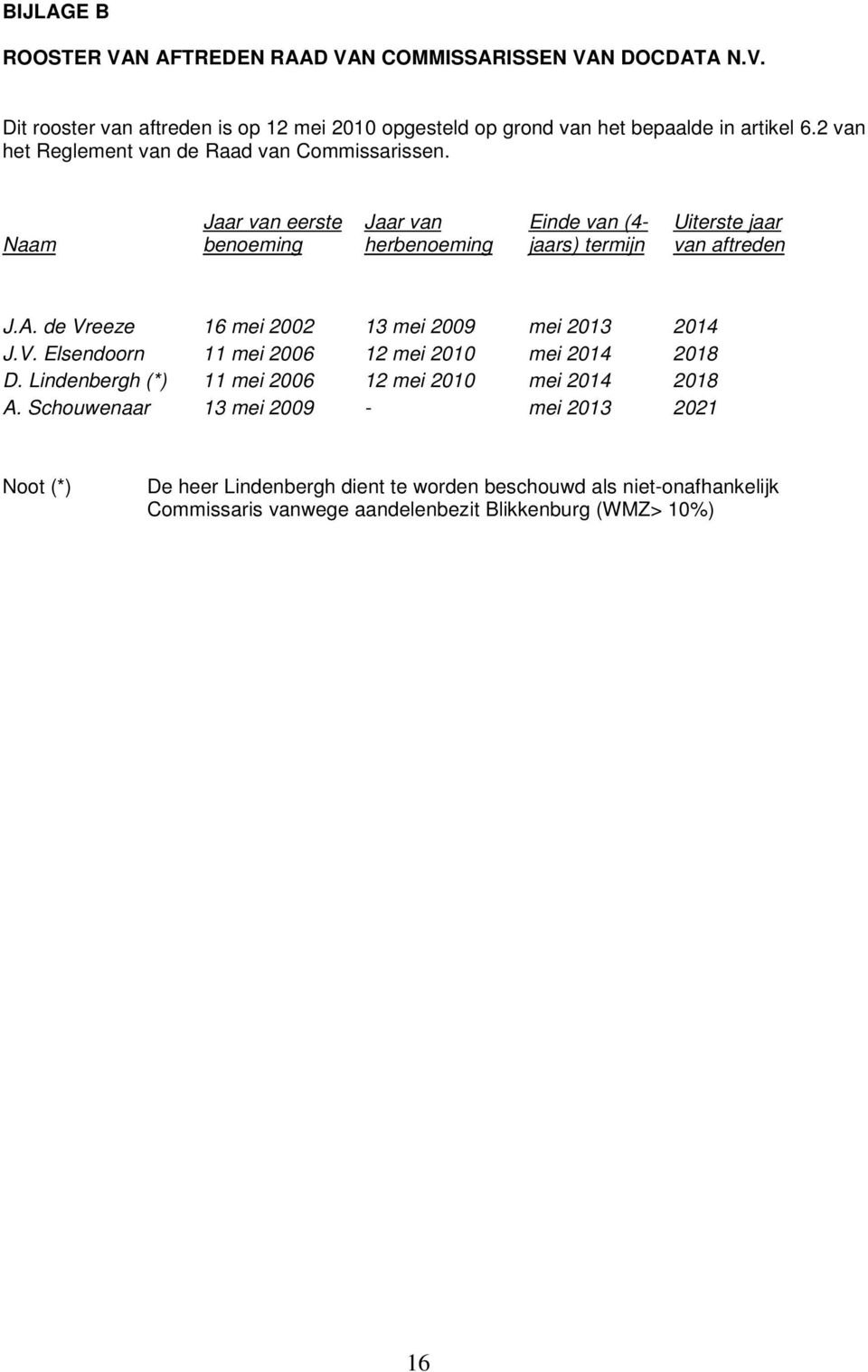 BIJLAGE B

ROOSTER VAN AFTREDEN RAAD VAN COMMISSARISSEN VAN DOCDATA N.V.

Dit rooster van aftreden is op 12 mei 2010 opgesteld op grond van het bepaalde in artikel 6.2 van het Reglement van de Raad van Commissarissen.

| Naam | Jaar van eerste benoeming | Jaar van herbenoeming | Einde van (4-jaars) termijn | Uiterste jaar van aftreden |
|---|---|---|---|---|
| J.A. de Vreeze | 16 mei 2002 | 13 mei 2009 | mei 2013 | 2014 |
| J.V. Elsendoorn | 11 mei 2006 | 12 mei 2010 | mei 2014 | 2018 |
| D. Lindenbergh (*) | 11 mei 2006 | 12 mei 2010 | mei 2014 | 2018 |
| A. Schouwenaar | 13 mei 2009 | - | mei 2013 | 2021 |

Noot (*) De heer Lindenbergh dient te worden beschouwd als niet-onafhankelijk Commissaris vanwege aandelenbezit Blikkenburg (WMZ> 10%)

16